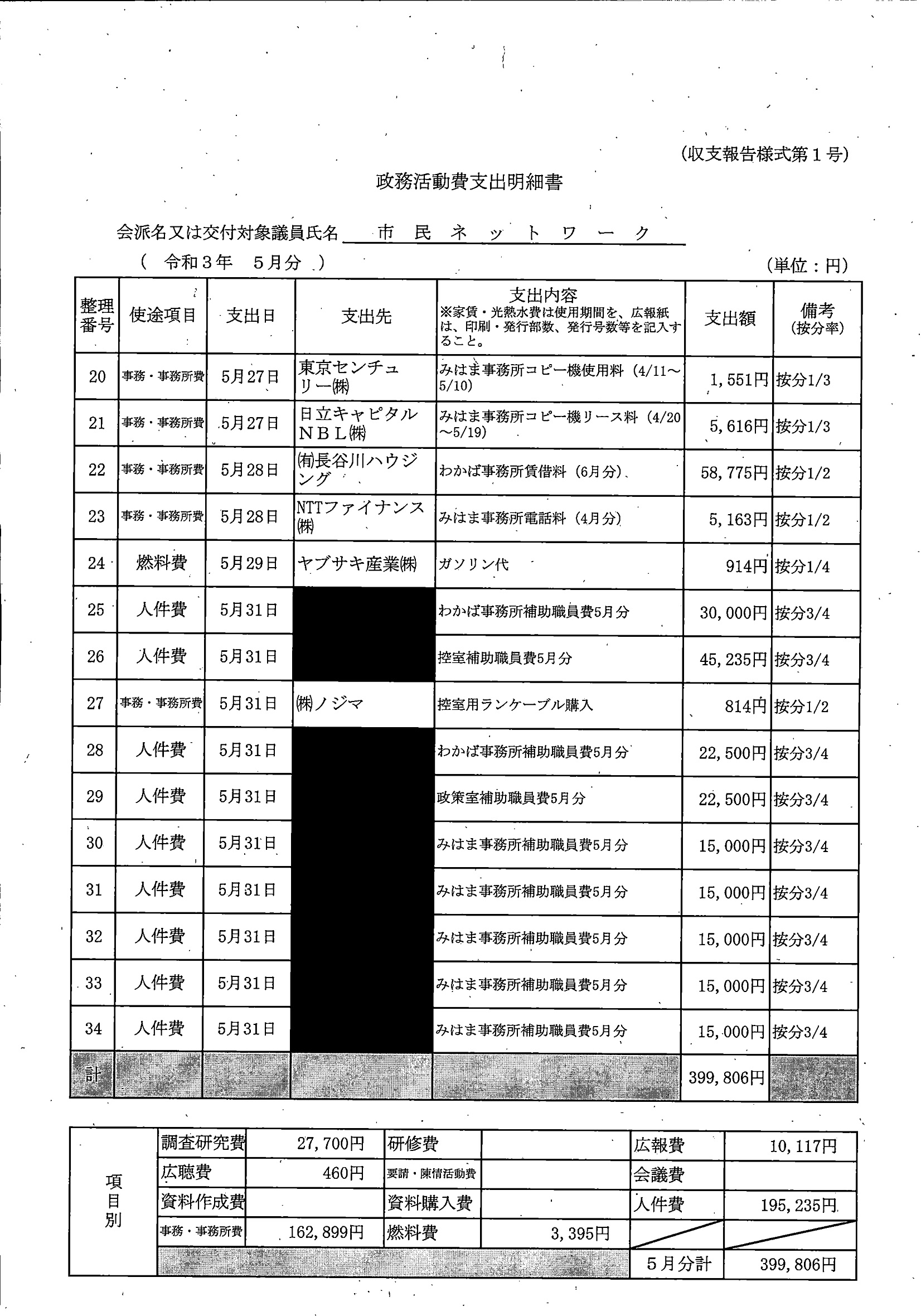 (収支報告様式第１号)

政務活動費支出明細書

会派名又は交付対象議員氏名　市　民　ネ　ッ　ト　ワ　ー　ク

（　令和３年　５月分　）　　　　　　　　　　　　　　　　　　　　　　　　　(単位：円)

| 整理番号 | 使途項目 | 支出日 | 支出先 | 支出内容 ※家賃・光熱水費は使用期間を、広報紙は、印刷・発行部数、発行号数等を記入すること。 | 支出額 | 備考 (按分率) |
|---|---|---|---|---|---|---|
| 20 | 事務・事務所費 | 5月27日 | 東京センチュリー㈱ | みはま事務所コピー機使用料（4/11～5/10） | 1,551円 | 按分1/3 |
| 21 | 事務・事務所費 | 5月27日 | 日立キャピタルＮＢＬ㈱ | みはま事務所コピー機リース料（4/20～5/19） | 5,616円 | 按分1/3 |
| 22 | 事務・事務所費 | 5月28日 | ㈲長谷川ハウジング | わかば事務所賃借料（6月分） | 58,775円 | 按分1/2 |
| 23 | 事務・事務所費 | 5月28日 | NTTファイナンス㈱ | みはま事務所電話料（4月分） | 5,163円 | 按分1/2 |
| 24 | 燃料費 | 5月29日 | ヤブサキ産業㈱ | ガソリン代 | 914円 | 按分1/4 |
| 25 | 人件費 | 5月31日 |  | わかば事務所補助職員費5月分 | 30,000円 | 按分3/4 |
| 26 | 人件費 | 5月31日 |  | 控室補助職員費5月分 | 45,235円 | 按分3/4 |
| 27 | 事務・事務所費 | 5月31日 | ㈱ノジマ | 控室用ランケーブル購入 | 814円 | 按分1/2 |
| 28 | 人件費 | 5月31日 |  | わかば事務所補助職員費5月分 | 22,500円 | 按分3/4 |
| 29 | 人件費 | 5月31日 |  | 政策室補助職員費5月分 | 22,500円 | 按分3/4 |
| 30 | 人件費 | 5月31日 |  | みはま事務所補助職員費5月分 | 15,000円 | 按分3/4 |
| 31 | 人件費 | 5月31日 |  | みはま事務所補助職員費5月分 | 15,000円 | 按分3/4 |
| 32 | 人件費 | 5月31日 |  | みはま事務所補助職員費5月分 | 15,000円 | 按分3/4 |
| 33 | 人件費 | 5月31日 |  | みはま事務所補助職員費5月分 | 15,000円 | 按分3/4 |
| 34 | 人件費 | 5月31日 |  | みはま事務所補助職員費5月分 | 15,000円 | 按分3/4 |
| 計 |  |  |  |  | 399,806円 |  |

| 項目別 | 調査研究費 | 27,700円 | 研修費 |  | 広報費 | 10,117円 |
|---|---|---|---|---|---|---|
|  | 広聴費 | 460円 | 要請・陳情活動費 |  | 会議費 |  |
|  | 資料作成費 |  | 資料購入費 |  | 人件費 | 195,235円 |
|  | 事務・事務所費 | 162,899円 | 燃料費 | 3,395円 |  |  |
|  |  |  |  |  | ５月分計 | 399,806円 |